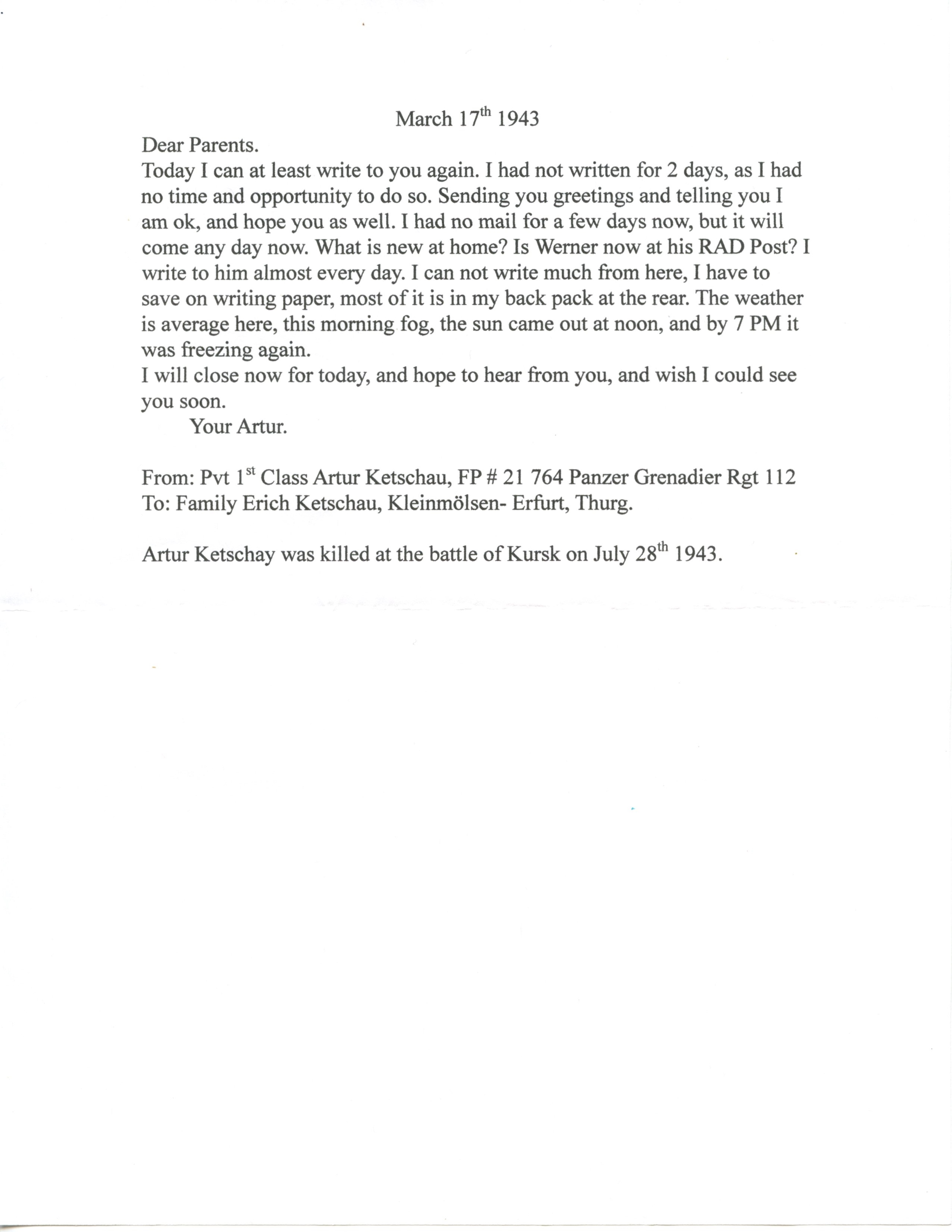 March 17th 1943

Dear Parents.

Today I can at least write to you again. I had not written for 2 days, as I had no time and opportunity to do so. Sending you greetings and telling you I am ok, and hope you as well. I had no mail for a few days now, but it will come any day now. What is new at home? Is Werner now at his RAD Post? I write to him almost every day. I can not write much from here, I have to save on writing paper, most of it is in my back pack at the rear. The weather is average here, this morning fog, the sun came out at noon, and by 7 PM it was freezing again.

I will close now for today, and hope to hear from you, and wish I could see you soon.

Your Artur.

From: Pvt 1st Class Artur Ketschau, FP # 21 764 Panzer Grenadier Rgt 112
To: Family Erich Ketschau, Kleinmölsen- Erfurt, Thurg.

Artur Ketschay was killed at the battle of Kursk on July 28th 1943.